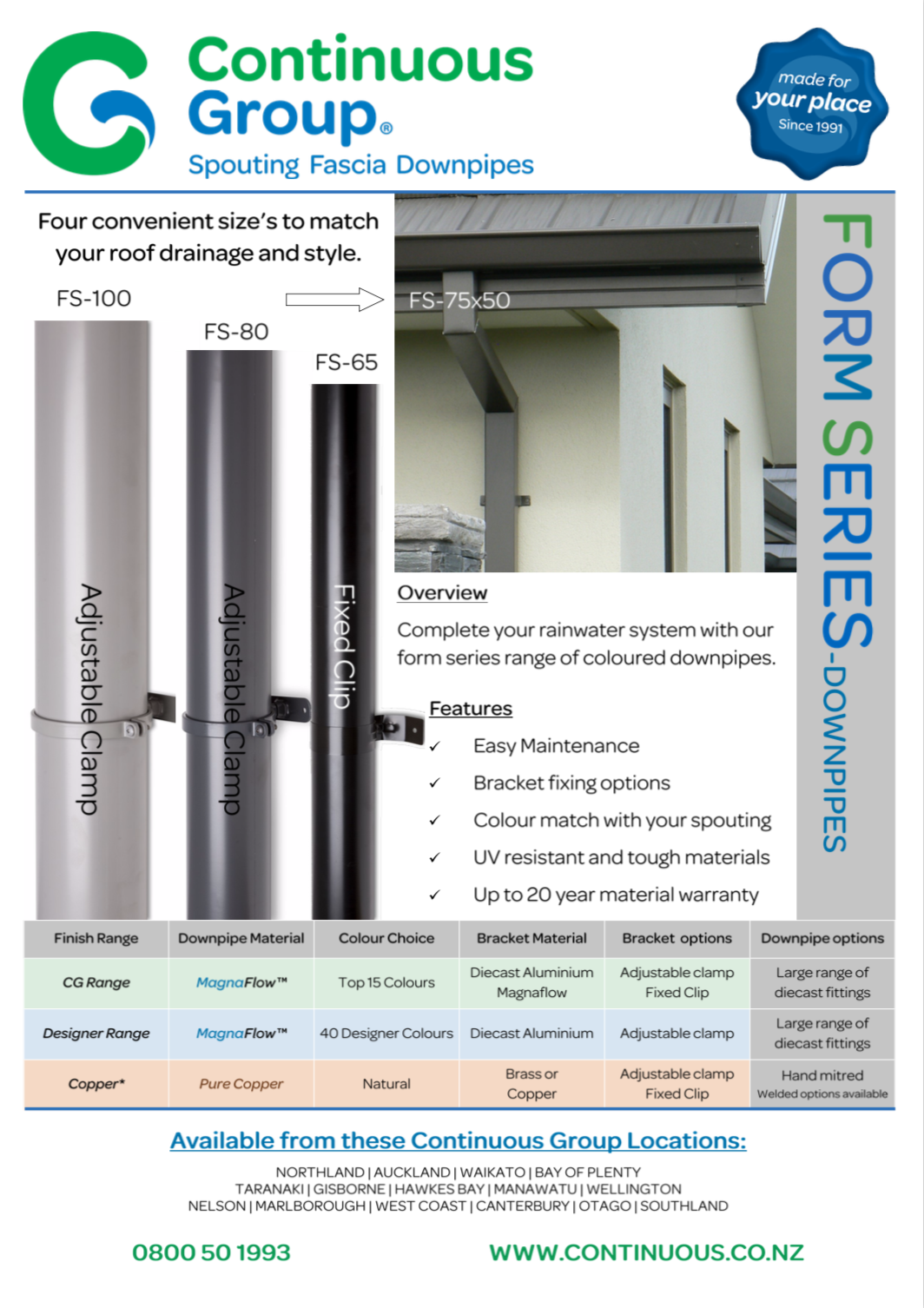 Continuous Group®
Spouting Fascia Downpipes

made for your place Since 1991

Four convenient size's to match your roof drainage and style.

FS-100
FS-80
FS-65
FS-75x50

Adjustable Clamp
Adjustable Clamp
Fixed Clip

FORM SERIES-DOWNPIPES

Overview

Complete your rainwater system with our form series range of coloured downpipes.

Features

✓ Easy Maintenance
✓ Bracket fixing options
✓ Colour match with your spouting
✓ UV resistant and tough materials
✓ Up to 20 year material warranty

| Finish Range | Downpipe Material | Colour Choice | Bracket Material | Bracket options | Downpipe options |
|---|---|---|---|---|---|
| CG Range | MagnaFlow™ | Top 15 Colours | Diecast Aluminium Magnaflow | Adjustable clamp Fixed Clip | Large range of diecast fittings |
| Designer Range | MagnaFlow™ | 40 Designer Colours | Diecast Aluminium | Adjustable clamp | Large range of diecast fittings |
| Copper* | Pure Copper | Natural | Brass or Copper | Adjustable clamp Fixed Clip | Hand mitred Welded options available |

Available from these Continuous Group Locations:

NORTHLAND | AUCKLAND | WAIKATO | BAY OF PLENTY
TARANAKI | GISBORNE | HAWKES BAY | MANAWATU | WELLINGTON
NELSON | MARLBOROUGH | WEST COAST | CANTERBURY | OTAGO | SOUTHLAND

0800 50 1993
WWW.CONTINUOUS.CO.NZ